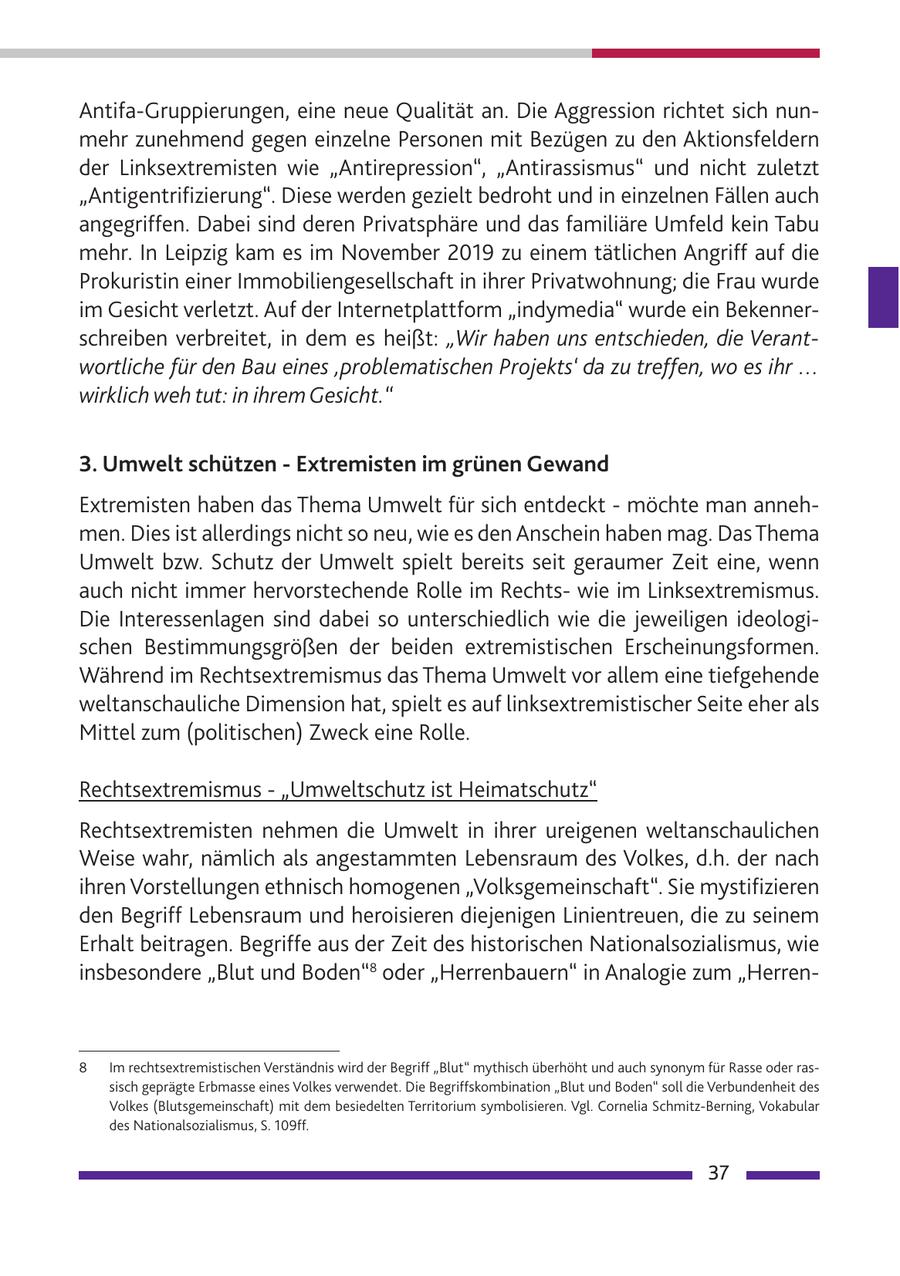 Antifa-Gruppierungen, eine neue Qualität an. Die Aggression richtet sich nunmehr zunehmend gegen einzelne Personen mit Bezügen zu den Aktionsfeldern der Linksextremisten wie „Antirepression“, „Antirassismus“ und nicht zuletzt „Antigentrifizierung“. Diese werden gezielt bedroht und in einzelnen Fällen auch angegriffen. Dabei sind deren Privatsphäre und das familiäre Umfeld kein Tabu mehr. In Leipzig kam es im November 2019 zu einem tätlichen Angriff auf die Prokuristin einer Immobiliengesellschaft in ihrer Privatwohnung; die Frau wurde im Gesicht verletzt. Auf der Internetplattform „indymedia“ wurde ein Bekennerschreiben verbreitet, in dem es heißt: „Wir haben uns entschieden, die Verantwortliche für den Bau eines ‚problematischen Projekts‘ da zu treffen, wo es ihr … wirklich weh tut: in ihrem Gesicht.“

3. Umwelt schützen - Extremisten im grünen Gewand

Extremisten haben das Thema Umwelt für sich entdeckt - möchte man annehmen. Dies ist allerdings nicht so neu, wie es den Anschein haben mag. Das Thema Umwelt bzw. Schutz der Umwelt spielt bereits seit geraumer Zeit eine, wenn auch nicht immer hervorstechende Rolle im Rechts- wie im Linksextremismus. Die Interessenlagen sind dabei so unterschiedlich wie die jeweiligen ideologischen Bestimmungsgrößen der beiden extremistischen Erscheinungsformen. Während im Rechtsextremismus das Thema Umwelt vor allem eine tiefgehende weltanschauliche Dimension hat, spielt es auf linksextremistischer Seite eher als Mittel zum (politischen) Zweck eine Rolle.

Rechtsextremismus - „Umweltschutz ist Heimatschutz“

Rechtsextremisten nehmen die Umwelt in ihrer ureigenen weltanschaulichen Weise wahr, nämlich als angestammten Lebensraum des Volkes, d.h. der nach ihren Vorstellungen ethnisch homogenen „Volksgemeinschaft“. Sie mystifizieren den Begriff Lebensraum und heroisieren diejenigen Linientreuen, die zu seinem Erhalt beitragen. Begriffe aus der Zeit des historischen Nationalsozialismus, wie insbesondere „Blut und Boden“$^8$ oder „Herrenbauern“ in Analogie zum „Herren-

8 Im rechtsextremistischen Verständnis wird der Begriff „Blut“ mythisch überhöht und auch synonym für Rasse oder rassisch geprägte Erbmasse eines Volkes verwendet. Die Begriffskombination „Blut und Boden“ soll die Verbundenheit des Volkes (Blutsgemeinschaft) mit dem besiedelten Territorium symbolisieren. Vgl. Cornelia Schmitz-Berning, Vokabular des Nationalsozialismus, S. 109ff.

37